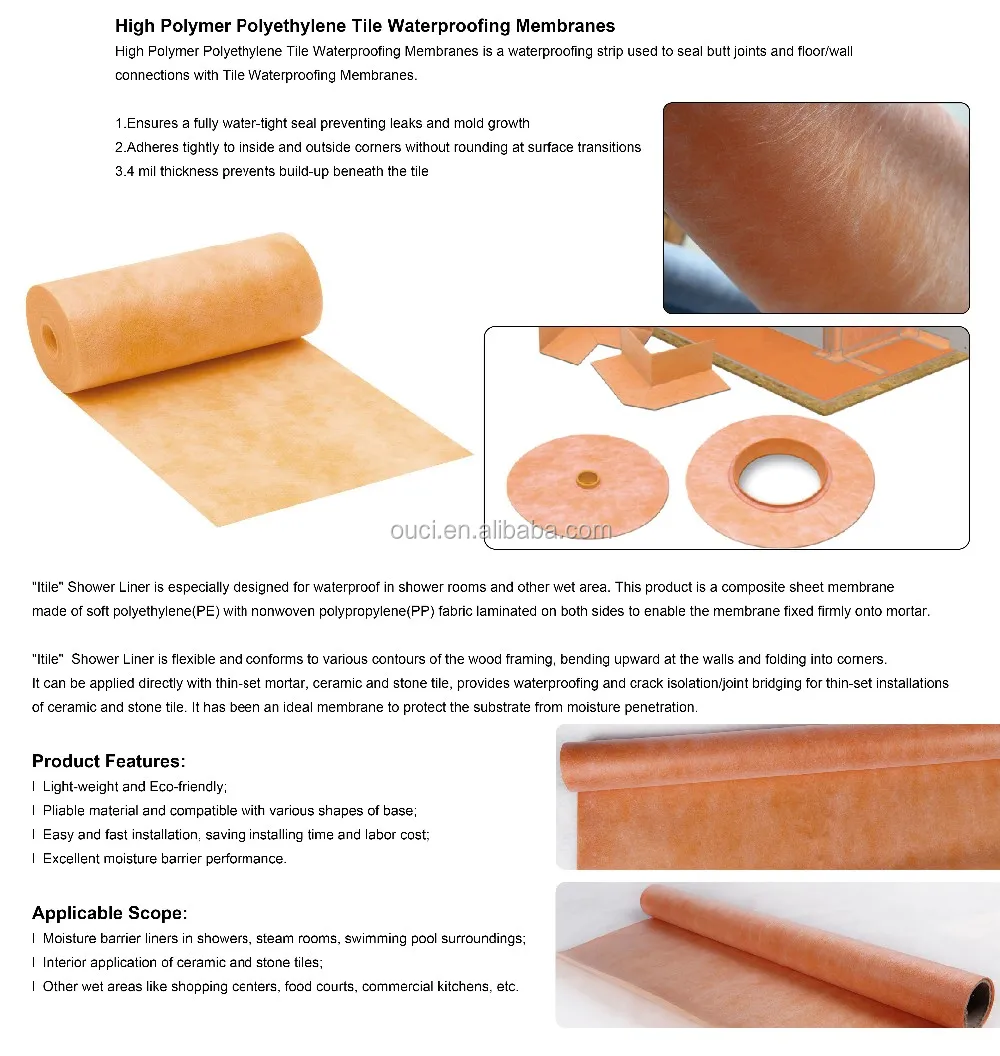 High Polymer Polyethylene Tile Waterproofing Membranes

High Polymer Polyethylene Tile Waterproofing Membranes is a waterproofing strip used to seal butt joints and floor/wall connections with Tile Waterproofing Membranes.

1.Ensures a fully water-tight seal preventing leaks and mold growth
2.Adheres tightly to inside and outside corners without rounding at surface transitions
3.4 mil thickness prevents build-up beneath the tile

ouci.en.alibaba.com

"Itile" Shower Liner is especially designed for waterproof in shower rooms and other wet area. This product is a composite sheet membrane made of soft polyethylene(PE) with nonwoven polypropylene(PP) fabric laminated on both sides to enable the membrane fixed firmly onto mortar.

"Itile" Shower Liner is flexible and conforms to various contours of the wood framing, bending upward at the walls and folding into corners. It can be applied directly with thin-set mortar, ceramic and stone tile, provides waterproofing and crack isolation/joint bridging for thin-set installations of ceramic and stone tile. It has been an ideal membrane to protect the substrate from moisture penetration.

Product Features:
l Light-weight and Eco-friendly;
l Pliable material and compatible with various shapes of base;
l Easy and fast installation, saving installing time and labor cost;
l Excellent moisture barrier performance.

Applicable Scope:
l Moisture barrier liners in showers, steam rooms, swimming pool surroundings;
l Interior application of ceramic and stone tiles;
l Other wet areas like shopping centers, food courts, commercial kitchens, etc.